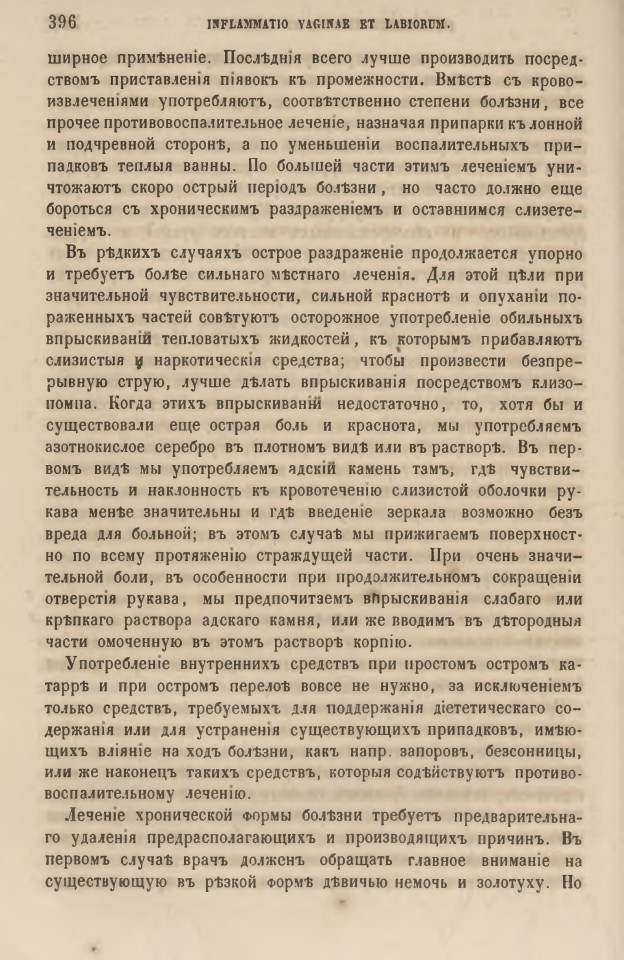 396 INFLAMMATIO VAGINAE ET LABIORUM.

ширное примѣненіе. Послѣднія всего лучше производить посредствомъ приставленія піявокъ къ промежности. Вмѣстѣ съ кровоизвлеченіями употребляютъ, соотвѣтственно степени болѣзни, все прочее противовоспалительное леченіе, назначая припарки къ лонной и подчревной сторонѣ, а по уменьшеніи воспалительныхъ припадковъ теплыя ванны. По большей части этимъ леченіемъ уничтожаютъ скоро острый періодъ болѣзни, но часто должно еще бороться съ хроническимъ раздраженіемъ и оставшимся слизетеченіемъ.

Въ рѣдкихъ случаяхъ острое раздраженіе продолжается упорно и требуетъ болѣе сильнаго мѣстнаго леченія. Для этой цѣли при значительной чувствительности, сильной краснотѣ и опуханіи пораженныхъ частей совѣтуютъ осторожное употребленіе обильныхъ впрыскиваній тепловатыхъ жидкостей, къ которымъ прибавляютъ слизистыя и наркотическія средства; чтобы произвести безпрерывную струю, лучше дѣлать впрыскиванія посредствомъ клизопомпа. Когда этихъ впрыскиваній недостаточно, то, хотя бы и существовали еще острая боль и краснота, мы употребляемъ азотнокислое серебро въ плотномъ видѣ или въ растворѣ. Въ первомъ видѣ мы употребляемъ адскій камень тамъ, гдѣ чувствительность и наклонность къ кровотеченію слизистой оболочки рукава менѣе значительны и гдѣ введеніе зеркала возможно безъ вреда для больной; въ этомъ случаѣ мы прижигаемъ поверхностно по всему протяженію страждущей части. При очень значительной боли, въ особенности при продолжительномъ сокращеніи отверстія рукава, мы предпочитаемъ впрыскиванія слабаго или крѣпкаго раствора адскаго камня, или же вводимъ въ дѣтородныя части омоченную въ этомъ растворѣ корпію.

Употребленіе внутреннихъ средствъ при простомъ остромъ катаррѣ и при остромъ перелоѣ вовсе не нужно, за исключеніемъ только средствъ, требуемыхъ для поддержанія діететическаго содержанія или для устраненія существующихъ припадковъ, имѣющихъ вліяніе на ходъ болѣзни, какъ напр. запоровъ, безсонницы, или же наконецъ такихъ средствъ, которыя содѣйствуютъ противовоспалительному леченію.

Леченіе хронической формы болѣзни требуетъ предварительнаго удаленія предрасполагающихъ и производящихъ причинъ. Въ первомъ случаѣ врачъ долженъ обращать главное вниманіе на существующую въ рѣзкой формѣ дѣвичью немочь и золотуху. Но